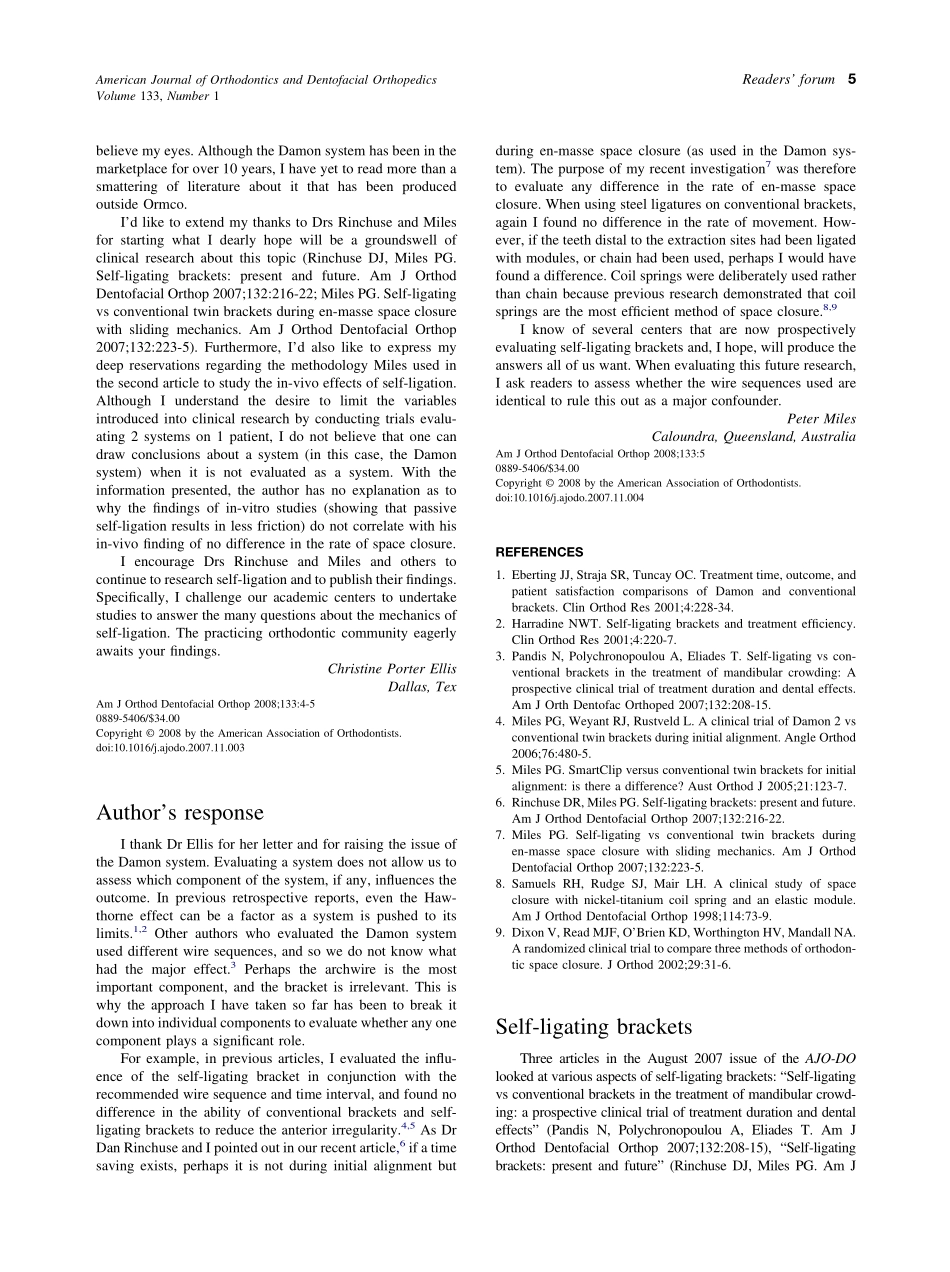 American Journal of Orthodontics and Dentofacial Orthopedics
Volume 133, Number 1

Readers' forum 5

believe my eyes. Although the Damon system has been in the marketplace for over 10 years, I have yet to read more than a smattering of literature about it that has been produced outside Ormco.

I'd like to extend my thanks to Drs Rinchuse and Miles for starting what I dearly hope will be a groundswell of clinical research about this topic (Rinchuse DJ, Miles PG. Self-ligating brackets: present and future. Am J Orthod Dentofacial Orthop 2007;132:216-22; Miles PG. Self-ligating vs conventional twin brackets during en-masse space closure with sliding mechanics. Am J Orthod Dentofacial Orthop 2007;132:223-5). Furthermore, I'd also like to express my deep reservations regarding the methodology Miles used in the second article to study the in-vivo effects of self-ligation. Although I understand the desire to limit the variables introduced into clinical research by conducting trials evaluating 2 systems on 1 patient, I do not believe that one can draw conclusions about a system (in this case, the Damon system) when it is not evaluated as a system. With the information presented, the author has no explanation as to why the findings of in-vitro studies (showing that passive self-ligation results in less friction) do not correlate with his in-vivo finding of no difference in the rate of space closure.

I encourage Drs Rinchuse and Miles and others to continue to research self-ligation and to publish their findings. Specifically, I challenge our academic centers to undertake studies to answer the many questions about the mechanics of self-ligation. The practicing orthodontic community eagerly awaits your findings.

Christine Porter Ellis
Dallas, Tex

Am J Orthod Dentofacial Orthop 2008;133:4-5
0889-5406/$34.00
Copyright © 2008 by the American Association of Orthodontists.
doi:10.1016/j.ajodo.2007.11.003

Author's response

I thank Dr Ellis for her letter and for raising the issue of the Damon system. Evaluating a system does not allow us to assess which component of the system, if any, influences the outcome. In previous retrospective reports, even the Hawthorne effect can be a factor as a system is pushed to its limits.$^{1,2}$ Other authors who evaluated the Damon system used different wire sequences, and so we do not know what had the major effect.$^{3}$ Perhaps the archwire is the most important component, and the bracket is irrelevant. This is why the approach I have taken so far has been to break it down into individual components to evaluate whether any one component plays a significant role.

For example, in previous articles, I evaluated the influence of the self-ligating bracket in conjunction with the recommended wire sequence and time interval, and found no difference in the ability of conventional brackets and self-ligating brackets to reduce the anterior irregularity.$^{4,5}$ As Dr Dan Rinchuse and I pointed out in our recent article,$^{6}$ if a time saving exists, perhaps it is not during initial alignment but during en-masse space closure (as used in the Damon system). The purpose of my recent investigation$^{7}$ was therefore to evaluate any difference in the rate of en-masse space closure. When using steel ligatures on conventional brackets, again I found no difference in the rate of movement. However, if the teeth distal to the extraction sites had been ligated with modules, or chain had been used, perhaps I would have found a difference. Coil springs were deliberately used rather than chain because previous research demonstrated that coil springs are the most efficient method of space closure.$^{8,9}$

I know of several centers that are now prospectively evaluating self-ligating brackets and, I hope, will produce the answers all of us want. When evaluating this future research, I ask readers to assess whether the wire sequences used are identical to rule this out as a major confounder.

Peter Miles
Caloundra, Queensland, Australia

Am J Orthod Dentofacial Orthop 2008;133:5
0889-5406/$34.00
Copyright © 2008 by the American Association of Orthodontists.
doi:10.1016/j.ajodo.2007.11.004

REFERENCES

1. Eberting JJ, Straja SR, Tuncay OC. Treatment time, outcome, and patient satisfaction comparisons of Damon and conventional brackets. Clin Orthod Res 2001;4:228-34.
2. Harradine NWT. Self-ligating brackets and treatment efficiency. Clin Orthod Res 2001;4:220-7.
3. Pandis N, Polychronopoulou A, Eliades T. Self-ligating vs conventional brackets in the treatment of mandibular crowding: A prospective clinical trial of treatment duration and dental effects. Am J Orth Dentofac Orthoped 2007;132:208-15.
4. Miles PG, Weyant RJ, Rustveld L. A clinical trial of Damon 2 vs conventional twin brackets during initial alignment. Angle Orthod 2006;76:480-5.
5. Miles PG. SmartClip versus conventional twin brackets for initial alignment: is there a difference? Aust Orthod J 2005;21:123-7.
6. Rinchuse DR, Miles PG. Self-ligating brackets: present and future. Am J Orthod Dentofacial Orthop 2007;132:216-22.
7. Miles PG. Self-ligating vs conventional twin brackets during en-masse space closure with sliding mechanics. Am J Orthod Dentofacial Orthop 2007;132:223-5.
8. Samuels RH, Rudge SJ, Mair LH. A clinical study of space closure with nickel-titanium coil spring and an elastic module. Am J Orthod Dentofacial Orthop 1998;114:73-9.
9. Dixon V, Read MJF, O'Brien KD, Worthington HV, Mandall NA. A randomized clinical trial to compare three methods of orthodontic space closure. J Orthod 2002;29:31-6.

Self-ligating brackets

Three articles in the August 2007 issue of the AJO-DO looked at various aspects of self-ligating brackets: "Self-ligating vs conventional brackets in the treatment of mandibular crowding: a prospective clinical trial of treatment duration and dental effects" (Pandis N, Polychronopoulou A, Eliades T. Am J Orthod Dentofacial Orthop 2007;132:208-15), "Self-ligating brackets: present and future" (Rinchuse DJ, Miles PG. Am J